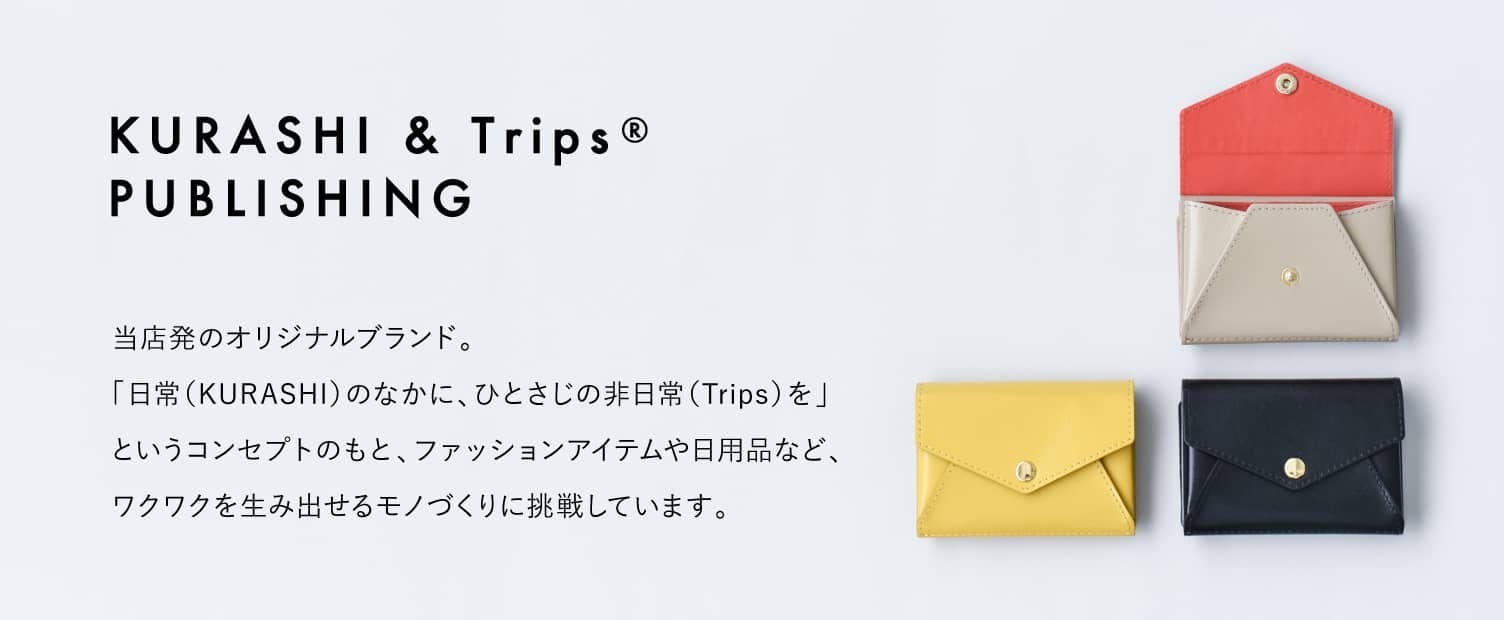 KURASHI & Trips®
PUBLISHING

当店発のオリジナルブランド。
「日常（KURASHI）のなかに、ひとさじの非日常（Trips）を」
というコンセプトのもと、ファッションアイテムや日用品など、
ワクワクを生み出せるモノづくりに挑戦しています。